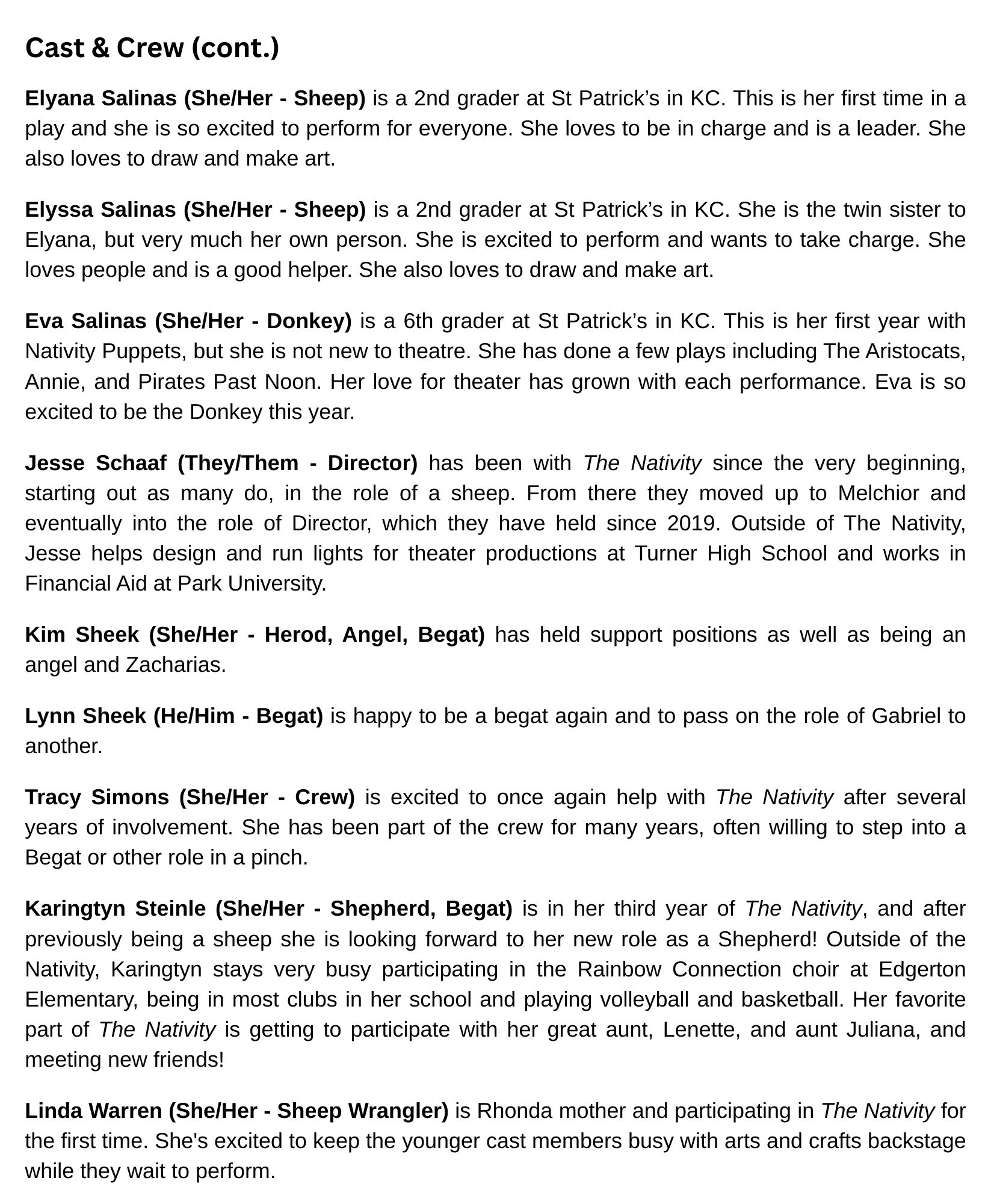 Cast & Crew (cont.)

Elyana Salinas (She/Her - Sheep) is a 2nd grader at St Patrick's in KC. This is her first time in a play and she is so excited to perform for everyone. She loves to be in charge and is a leader. She also loves to draw and make art.

Elyssa Salinas (She/Her - Sheep) is a 2nd grader at St Patrick's in KC. She is the twin sister to Elyana, but very much her own person. She is excited to perform and wants to take charge. She loves people and is a good helper. She also loves to draw and make art.

Eva Salinas (She/Her - Donkey) is a 6th grader at St Patrick's in KC. This is her first year with Nativity Puppets, but she is not new to theatre. She has done a few plays including The Aristocats, Annie, and Pirates Past Noon. Her love for theater has grown with each performance. Eva is so excited to be the Donkey this year.

Jesse Schaaf (They/Them - Director) has been with The Nativity since the very beginning, starting out as many do, in the role of a sheep. From there they moved up to Melchior and eventually into the role of Director, which they have held since 2019. Outside of The Nativity, Jesse helps design and run lights for theater productions at Turner High School and works in Financial Aid at Park University.

Kim Sheek (She/Her - Herod, Angel, Begat) has held support positions as well as being an angel and Zacharias.

Lynn Sheek (He/Him - Begat) is happy to be a begat again and to pass on the role of Gabriel to another.

Tracy Simons (She/Her - Crew) is excited to once again help with The Nativity after several years of involvement. She has been part of the crew for many years, often willing to step into a Begat or other role in a pinch.

Karingtyn Steinle (She/Her - Shepherd, Begat) is in her third year of The Nativity, and after previously being a sheep she is looking forward to her new role as a Shepherd! Outside of the Nativity, Karingtyn stays very busy participating in the Rainbow Connection choir at Edgerton Elementary, being in most clubs in her school and playing volleyball and basketball. Her favorite part of The Nativity is getting to participate with her great aunt, Lenette, and aunt Juliana, and meeting new friends!

Linda Warren (She/Her - Sheep Wrangler) is Rhonda mother and participating in The Nativity for the first time. She's excited to keep the younger cast members busy with arts and crafts backstage while they wait to perform.